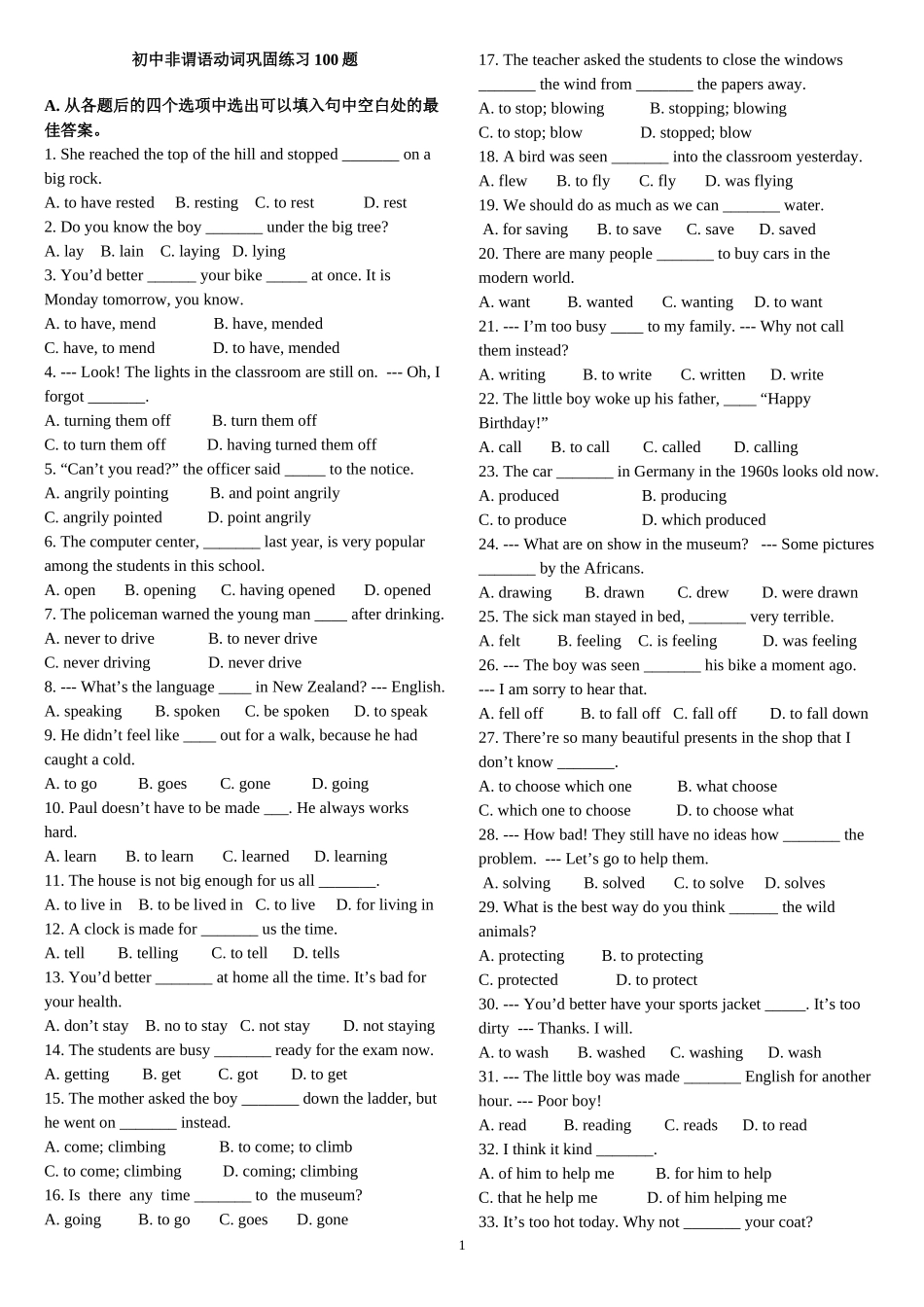 初中非谓语动词巩固练习 100 题

A. 从各题后的四个选项中选出可以填入句中空白处的最佳答案。

1. She reached the top of the hill and stopped _______ on a big rock.
A. to have rested B. resting C. to rest D. rest
2. Do you know the boy _______ under the big tree?
A. lay B. lain C. laying D. lying
3. You'd better ______ your bike _____ at once. It is Monday tomorrow, you know.
A. to have, mend B. have, mended
C. have, to mend D. to have, mended
4. --- Look! The lights in the classroom are still on. --- Oh, I forgot _______.
A. turning them off B. turn them off
C. to turn them off D. having turned them off
5. "Can't you read?" the officer said _____ to the notice.
A. angrily pointing B. and point angrily
C. angrily pointed D. point angrily
6. The computer center, _______ last year, is very popular among the students in this school.
A. open B. opening C. having opened D. opened
7. The policeman warned the young man ____ after drinking.
A. never to drive B. to never drive
C. never driving D. never drive
8. --- What's the language ____ in New Zealand? --- English.
A. speaking B. spoken C. be spoken D. to speak
9. He didn't feel like ____ out for a walk, because he had caught a cold.
A. to go B. goes C. gone D. going
10. Paul doesn't have to be made ___. He always works hard.
A. learn B. to learn C. learned D. learning
11. The house is not big enough for us all _______.
A. to live in B. to be lived in C. to live D. for living in
12. A clock is made for _______ us the time.
A. tell B. telling C. to tell D. tells
13. You'd better _______ at home all the time. It's bad for your health.
A. don't stay B. no to stay C. not stay D. not staying
14. The students are busy _______ ready for the exam now.
A. getting B. get C. got D. to get
15. The mother asked the boy _______ down the ladder, but he went on _______ instead.
A. come; climbing B. to come; to climb
C. to come; climbing D. coming; climbing
16. Is there any time _______ to the museum?
A. going B. to go C. goes D. gone
17. The teacher asked the students to close the windows _______ the wind from _______ the papers away.
A. to stop; blowing B. stopping; blowing
C. to stop; blow D. stopped; blow
18. A bird was seen _______ into the classroom yesterday.
A. flew B. to fly C. fly D. was flying
19. We should do as much as we can _______ water.
A. for saving B. to save C. save D. saved
20. There are many people _______ to buy cars in the modern world.
A. want B. wanted C. wanting D. to want
21. --- I'm too busy ____ to my family. --- Why not call them instead?
A. writing B. to write C. written D. write
22. The little boy woke up his father, ____ "Happy Birthday!"
A. call B. to call C. called D. calling
23. The car _______ in Germany in the 1960s looks old now.
A. produced B. producing
C. to produce D. which produced
24. --- What are on show in the museum? --- Some pictures _______ by the Africans.
A. drawing B. drawn C. drew D. were drawn
25. The sick man stayed in bed, _______ very terrible.
A. felt B. feeling C. is feeling D. was feeling
26. --- The boy was seen _______ his bike a moment ago.
--- I am sorry to hear that.
A. fell off B. to fall off C. fall off D. to fall down
27. There're so many beautiful presents in the shop that I don't know _______.
A. to choose which one B. what choose
C. which one to choose D. to choose what
28. --- How bad! They still have no ideas how _______ the problem. --- Let's go to help them.
A. solving B. solved C. to solve D. solves
29. What is the best way do you think ______ the wild animals?
A. protecting B. to protecting
C. protected D. to protect
30. --- You'd better have your sports jacket _____. It's too dirty --- Thanks. I will.
A. to wash B. washed C. washing D. wash
31. --- The little boy was made _______ English for another hour. --- Poor boy!
A. read B. reading C. reads D. to read
32. I think it kind _______.
A. of him to help me B. for him to help
C. that he help me D. of him helping me
33. It's too hot today. Why not _______ your coat?

1